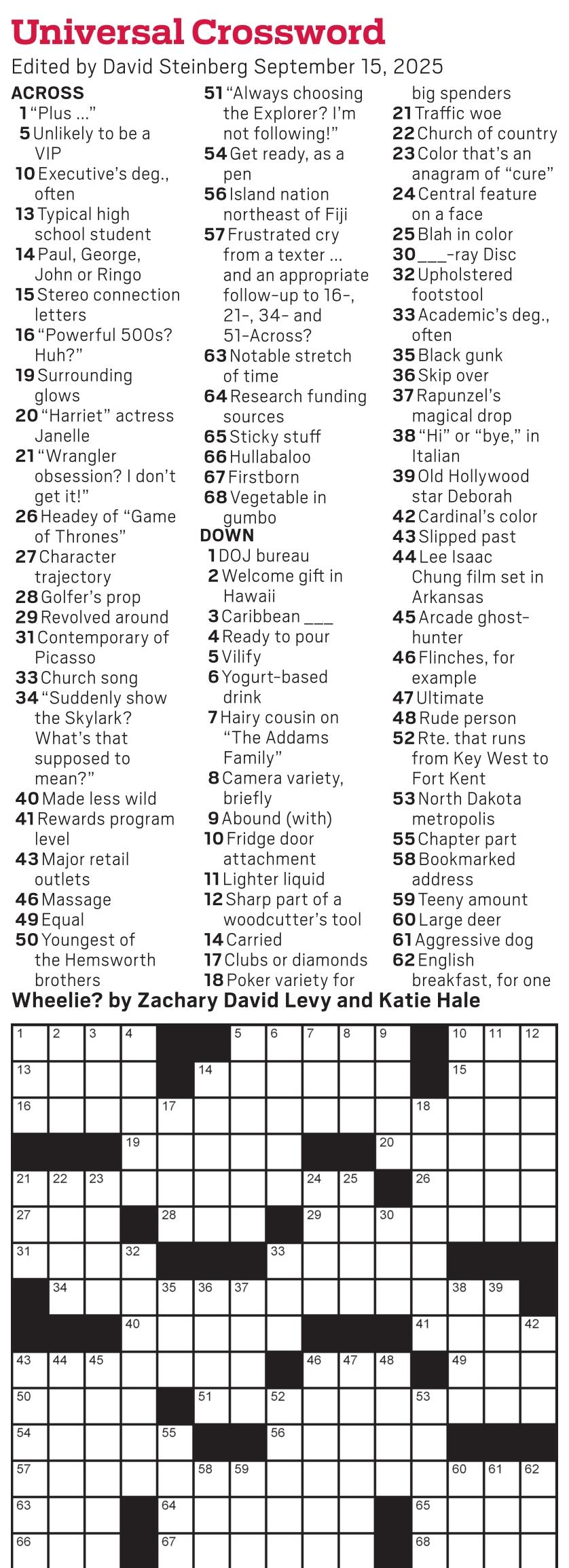 Universal Crossword

Edited by David Steinberg September 15, 2025

ACROSS
1 "Plus ..."
5 Unlikely to be a VIP
10 Executive's deg., often
13 Typical high school student
14 Paul, George, John or Ringo
15 Stereo connection letters
16 "Powerful 500s? Huh?"
19 Surrounding glows
20 "Harriet" actress Janelle
21 "Wrangler obsession? I don't get it!"
26 Headey of "Game of Thrones"
27 Character trajectory
28 Golfer's prop
29 Revolved around
31 Contemporary of Picasso
33 Church song
34 "Suddenly show the Skylark? What's that supposed to mean?"
40 Made less wild
41 Rewards program level
43 Major retail outlets
46 Massage
49 Equal
50 Youngest of the Hemsworth brothers
51 "Always choosing the Explorer? I'm not following!"
54 Get ready, as a pen
56 Island nation northeast of Fiji
57 Frustrated cry from a texter ... and an appropriate follow-up to 16-, 21-, 34- and 51-Across?
63 Notable stretch of time
64 Research funding sources
65 Sticky stuff
66 Hullabaloo
67 Firstborn
68 Vegetable in gumbo

DOWN
1 DOJ bureau
2 Welcome gift in Hawaii
3 Caribbean ___
4 Ready to pour
5 Vilify
6 Yogurt-based drink
7 Hairy cousin on "The Addams Family"
8 Camera variety, briefly
9 Abound (with)
10 Fridge door attachment
11 Lighter liquid
12 Sharp part of a woodcutter's tool
14 Carried
17 Clubs or diamonds
18 Poker variety for big spenders
21 Traffic woe
22 Church of country
23 Color that's an anagram of "cure"
24 Central feature on a face
25 Blah in color
30 ___-ray Disc
32 Upholstered footstool
33 Academic's deg., often
35 Black gunk
36 Skip over
37 Rapunzel's magical drop
38 "Hi" or "bye," in Italian
39 Old Hollywood star Deborah
42 Cardinal's color
43 Slipped past
44 Lee Isaac Chung film set in Arkansas
45 Arcade ghost-hunter
46 Flinches, for example
47 Ultimate
48 Rude person
52 Rte. that runs from Key West to Fort Kent
53 North Dakota metropolis
55 Chapter part
58 Bookmarked address
59 Teeny amount
60 Large deer
61 Aggressive dog
62 English breakfast, for one

Wheelie? by Zachary David Levy and Katie Hale

1 2 3 4 5 6 7 8 9 10 11 12 13 14 15 16 17 18 19 20 21 22 23 24 25 26 27 28 29 30 31 32 33 34 35 36 37 38 39 40 41 42 43 44 45 46 47 48 49 50 51 52 53 54 55 56 57 58 59 60 61 62 63 64 65 66 67 68